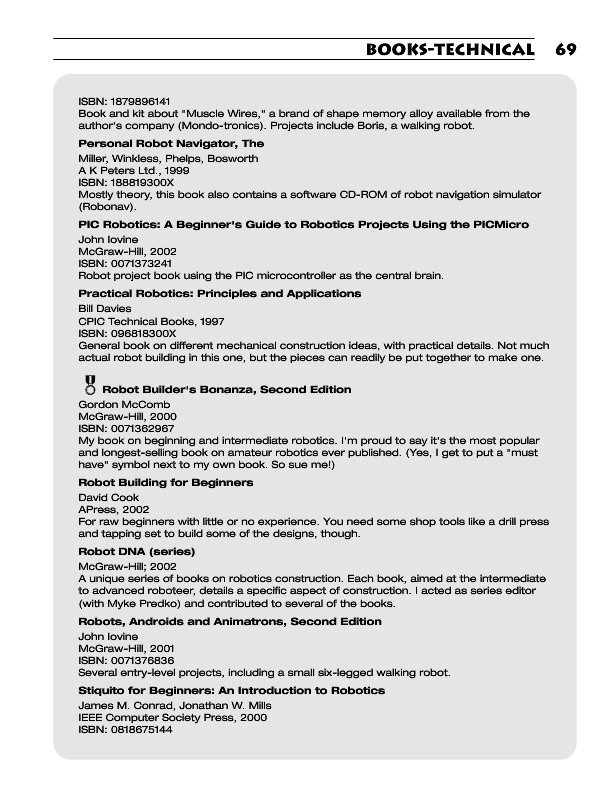 BOOKS-TECHNICAL 69

ISBN: 1879896141
Book and kit about "Muscle Wires," a brand of shape memory alloy available from the author's company (Mondo-tronics). Projects include Boris, a walking robot.

Personal Robot Navigator, The
Miller, Winkless, Phelps, Bosworth
A K Peters Ltd., 1999
ISBN: 188819300X
Mostly theory, this book also contains a software CD-ROM of robot navigation simulator (Robonav).

PIC Robotics: A Beginner's Guide to Robotics Projects Using the PICMicro
John Iovine
McGraw-Hill, 2002
ISBN: 0071373241
Robot project book using the PIC microcontroller as the central brain.

Practical Robotics: Principles and Applications
Bill Davies
CPIC Technical Books, 1997
ISBN: 096818300X
General book on different mechanical construction ideas, with practical details. Not much actual robot building in this one, but the pieces can readily be put together to make one.

Robot Builder's Bonanza, Second Edition
Gordon McComb
McGraw-Hill, 2000
ISBN: 0071362967
My book on beginning and intermediate robotics. I'm proud to say it's the most popular and longest-selling book on amateur robotics ever published. (Yes, I get to put a "must have" symbol next to my own book. So sue me!)

Robot Building for Beginners
David Cook
APress, 2002
For raw beginners with little or no experience. You need some shop tools like a drill press and tapping set to build some of the designs, though.

Robot DNA (series)
McGraw-Hill; 2002
A unique series of books on robotics construction. Each book, aimed at the intermediate to advanced roboteer, details a specific aspect of construction. I acted as series editor (with Myke Predko) and contributed to several of the books.

Robots, Androids and Animatrons, Second Edition
John Iovine
McGraw-Hill, 2001
ISBN: 0071376836
Several entry-level projects, including a small six-legged walking robot.

Stiquito for Beginners: An Introduction to Robotics
James M. Conrad, Jonathan W. Mills
IEEE Computer Society Press, 2000
ISBN: 0818675144